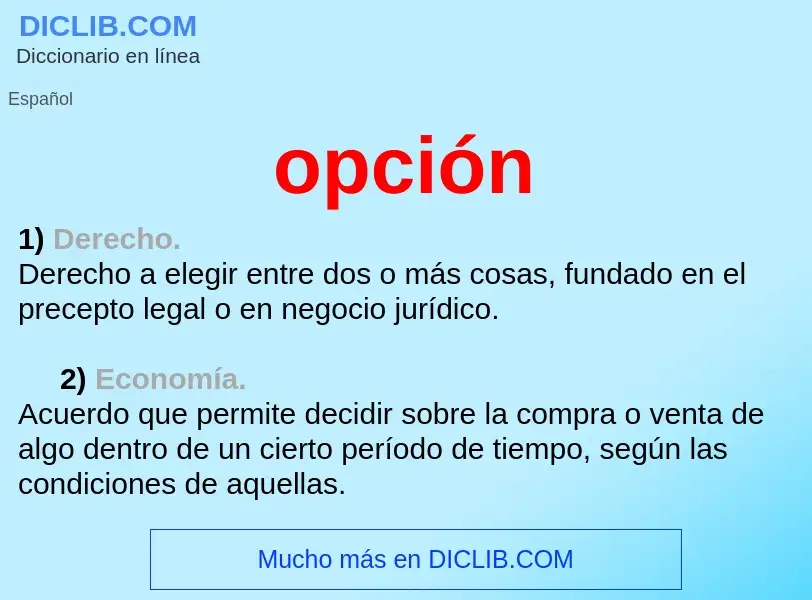 DICLIB.COM
Diccionario en línea

Español

opción

1) Derecho.
Derecho a elegir entre dos o más cosas, fundado en el precepto legal o en negocio jurídico.

2) Economía.
Acuerdo que permite decidir sobre la compra o venta de algo dentro de un cierto período de tiempo, según las condiciones de aquellas.

Mucho más en DICLIB.COM